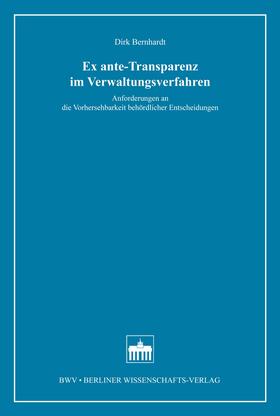 Dirk Bernhardt

Ex ante-Transparenz im Verwaltungsverfahren

Anforderungen an die Vorhersehbarkeit behördlicher Entscheidungen

BWV • BERLINER WISSENSCHAFTS-VERLAG